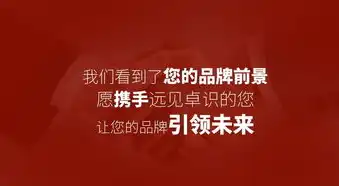 我们看到了您的品牌前景
愿携手远见卓识的您
让您的品牌引领未来